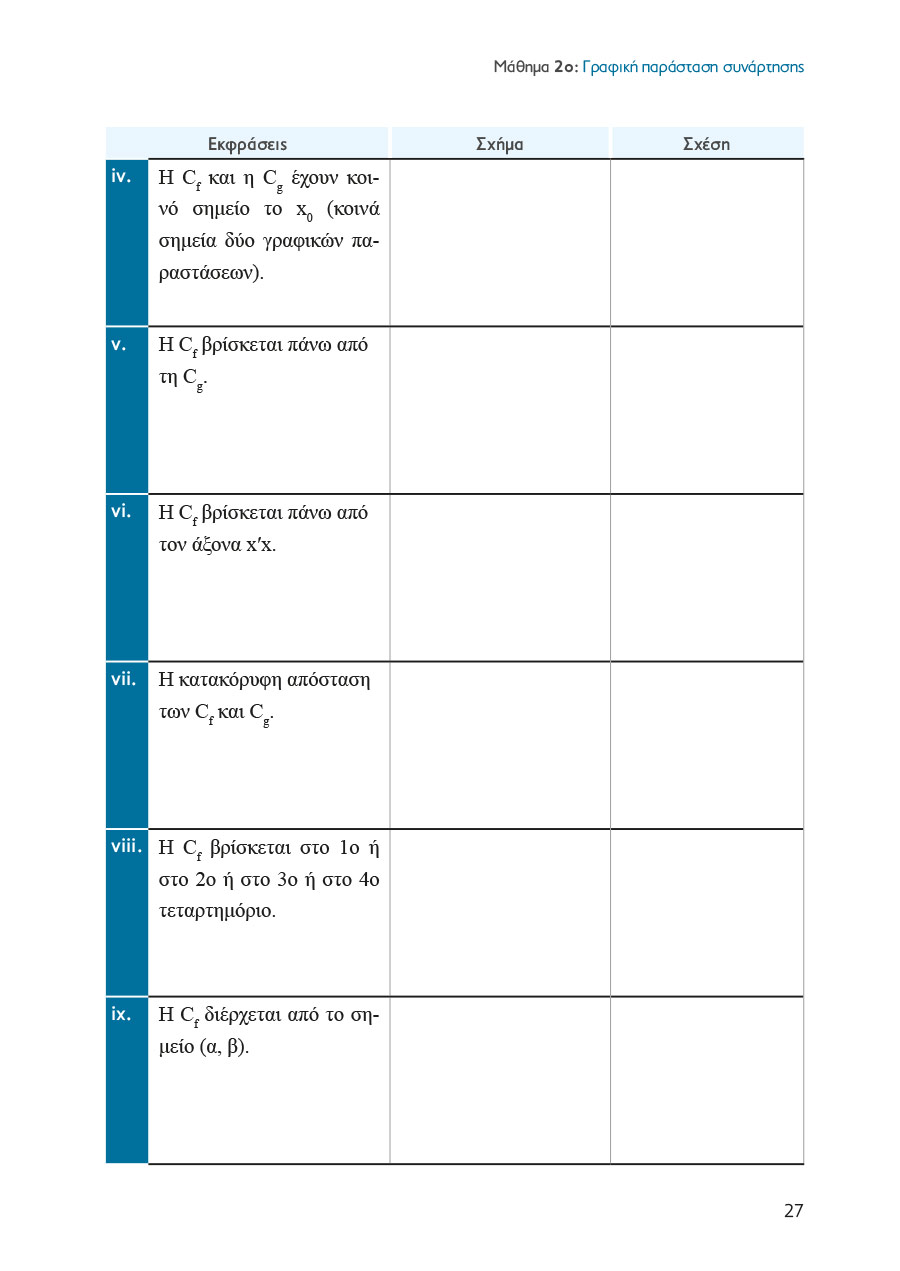 Μάθημα 2ο: Γραφική παράσταση συνάρτησης

| Εκφράσεις | | Σχήμα | Σχέση |
|---|---|---|---|
| iv. | Η $C_f$ και η $C_g$ έχουν κοινό σημείο το $x_0$ (κοινά σημεία δύο γραφικών παραστάσεων). | | |
| v. | Η $C_f$ βρίσκεται πάνω από τη $C_g$. | | |
| vi. | Η $C_f$ βρίσκεται πάνω από τον άξονα x′x. | | |
| vii. | Η κατακόρυφη απόσταση των $C_f$ και $C_g$. | | |
| viii. | Η $C_f$ βρίσκεται στο 1ο ή στο 2ο ή στο 3ο ή στο 4ο τεταρτημόριο. | | |
| ix. | Η $C_f$ διέρχεται από το σημείο (α, β). | | |

27